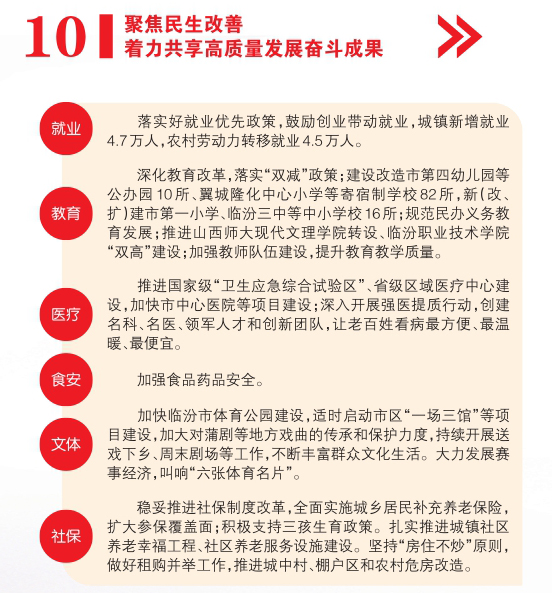 10 聚焦民生改善
着力共享高质量发展奋斗成果

就业

落实好就业优先政策，鼓励创业带动就业，城镇新增就业4.7万人，农村劳动力转移就业4.5万人。

教育

深化教育改革，落实“双减”政策；建设改造市第四幼儿园等公办园10所、翼城隆化中心小学等寄宿制学校82所，新（改、扩）建市第一小学、临汾三中等中小学校16所；规范民办义务教育发展；推进山西师大现代文理学院转设、临汾职业技术学院“双高”建设；加强教师队伍建设，提升教育教学质量。

医疗

推进国家级“卫生应急综合试验区”、省级区域医疗中心建设，加快市中心医院等项目建设；深入开展强医提质行动，创建名科、名医、领军人才和创新团队，让老百姓看病最方便、最温暖、最便宜。

食安

加强食品药品安全。

文体

加快临汾市体育公园建设，适时启动市区“一场三馆”等项目建设，加大对蒲剧等地方戏曲的传承和保护力度，持续开展送戏下乡、周末剧场等工作，不断丰富群众文化生活。大力发展赛事经济，叫响“六张体育名片”。

社保

稳妥推进社保制度改革，全面实施城乡居民补充养老保险，扩大参保覆盖面；积极支持三孩生育政策。扎实推进城镇社区养老幸福工程、社区养老服务设施建设。坚持“房住不炒”原则，做好租购并举工作，推进城中村、棚户区和农村危房改造。